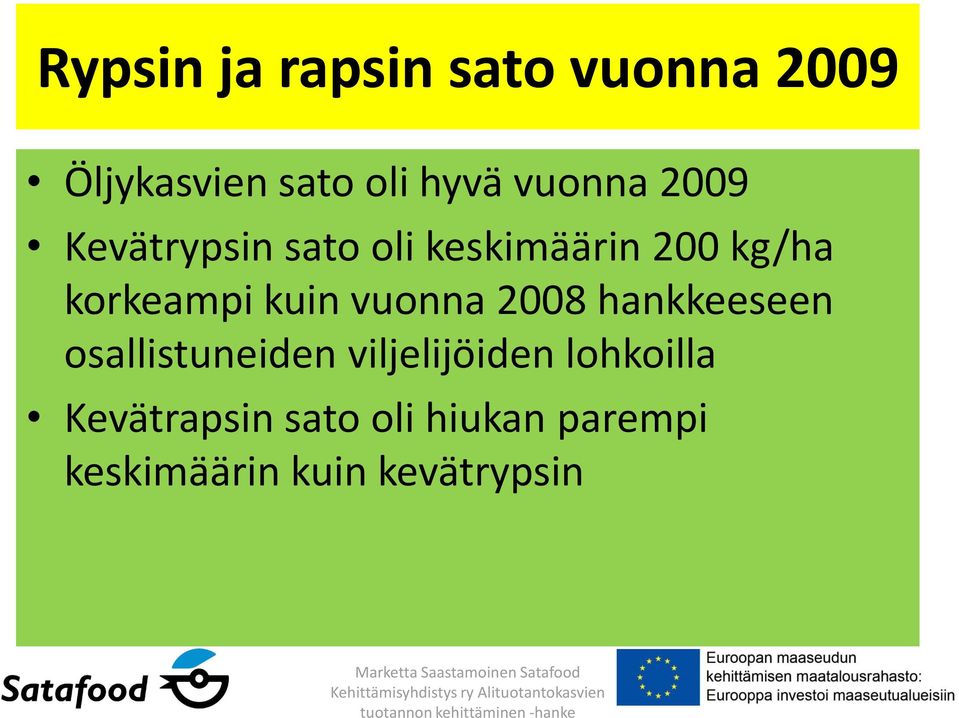 Rypsin ja rapsin sato vuonna 2009

• Öljykasvien sato oli hyvä vuonna 2009
• Kevätrypsin sato oli keskimäärin 200 kg/ha korkeampi kuin vuonna 2008 hankkeeseen osallistuneiden viljelijöiden lohkoilla
• Kevätrapsin sato oli hiukan parempi keskimäärin kuin kevätrypsin

Satafood

Marketta Saastamoinen Satafood Kehittämisyhdistys ry Alituotantokasvien tuotannon kehittäminen -hanke

Euroopan maaseudun kehittämisen maatalousrahasto: Eurooppa investoi maaseutualueisiin